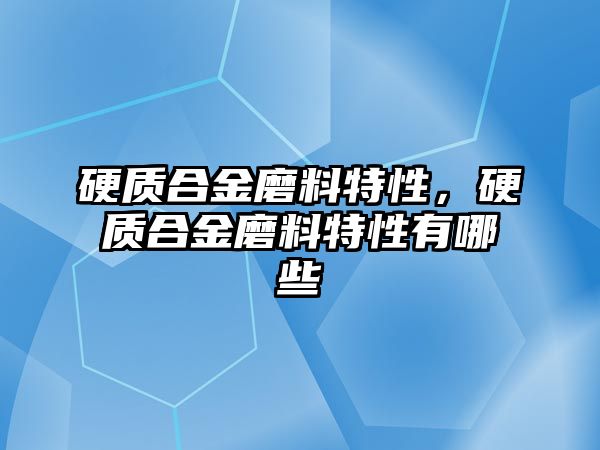 硬质合金磨料特性，硬质合金磨料特性有哪些